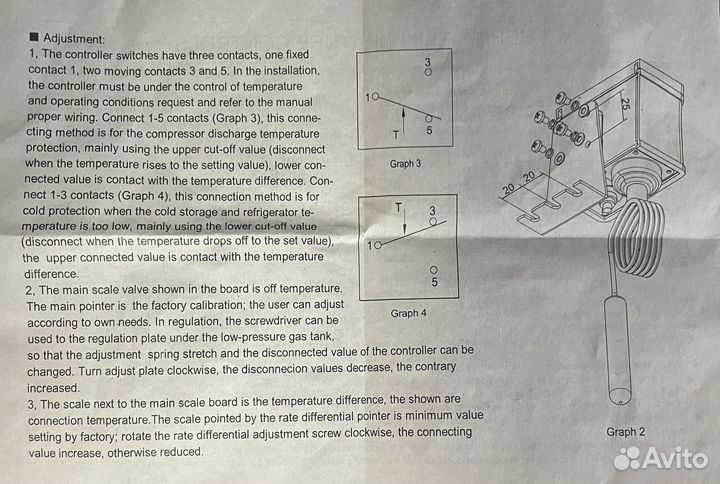 ■ Adjustment:
1, The controller switches have three contacts, one fixed contact 1, two moving contacts 3 and 5. In the installation, the controller must be under the control of temperature and operating conditions request and refer to the manual proper wiring. Connect 1-5 contacts (Graph 3), this connecting method is for the compressor discharge temperature protection, mainly using the upper cut-off value (disconnect when the temperature rises to the setting value), lower connected value is contact with the temperature difference. Connect 1-3 contacts (Graph 4), this connection method is for cold protection when the cold storage and refrigerator temperature is too low, mainly using the lower cut-off value (disconnect when the temperature drops off to the set value), the upper connected value is contact with the temperature difference.
2, The main scale valve shown in the board is off temperature. The main pointer is the factory calibration; the user can adjust according to own needs. In regulation, the screwdriver can be used to the regulation plate under the low-pressure gas tank, so that the adjustment spring stretch and the disconnected value of the controller can be changed. Turn adjust plate clockwise, the disconnecion values decrease, the contrary increased.
3, The scale next to the main scale board is the temperature difference, the shown are connection temperature.The scale pointed by the rate differential pointer is minimum value setting by factory; rotate the rate differential adjustment screw clockwise, the connecting value increase, otherwise reduced.

3
1
T
5
Graph 3

T
3
1
5
Graph 4

25
20
20
Graph 2

Avito